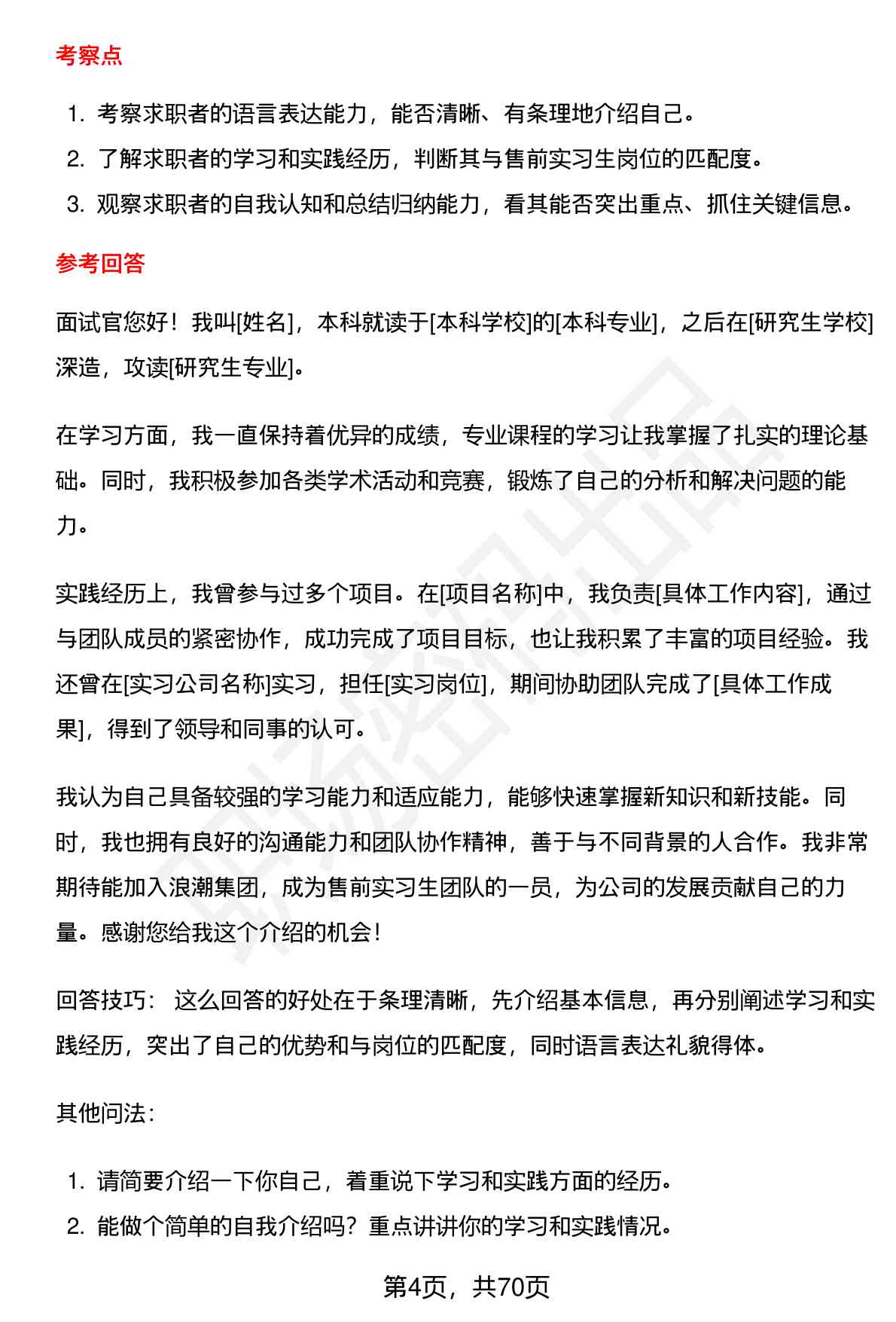 考察点

1. 考察求职者的语言表达能力，能否清晰、有条理地介绍自己。
2. 了解求职者的学习和实践经历，判断其与售前实习生岗位的匹配度。
3. 观察求职者的自我认知和总结归纳能力，看其能否突出重点、抓住关键信息。

参考回答

面试官您好！我叫[姓名]，本科就读于[本科学校]的[本科专业]，之后在[研究生学校]深造，攻读[研究生专业]。

在学习方面，我一直保持着优异的成绩，专业课程的学习让我掌握了扎实的理论基础。同时，我积极参加各类学术活动和竞赛，锻炼了自己的分析和解决问题的能力。

实践经历上，我曾参与过多个项目。在[项目名称]中，我负责[具体工作内容]，通过与团队成员的紧密协作，成功完成了项目目标，也让我积累了丰富的项目经验。我还曾在[实习公司名称]实习，担任[实习岗位]，期间协助团队完成了[具体工作成果]，得到了领导和同事的认可。

我认为自己具备较强的学习能力和适应能力，能够快速掌握新知识和新技能。同时，我也拥有良好的沟通能力和团队协作精神，善于与不同背景的人合作。我非常期待能加入浪潮集团，成为售前实习生团队的一员，为公司的发展贡献自己的力量。感谢您给我这个介绍的机会！

回答技巧： 这么回答的好处在于条理清晰，先介绍基本信息，再分别阐述学习和实践经历，突出了自己的优势和与岗位的匹配度，同时语言表达礼貌得体。

其他问法：

1. 请简要介绍一下你自己，着重说下学习和实践方面的经历。
2. 能做个简单的自我介绍吗？重点讲讲你的学习和实践情况。

第4页，共70页